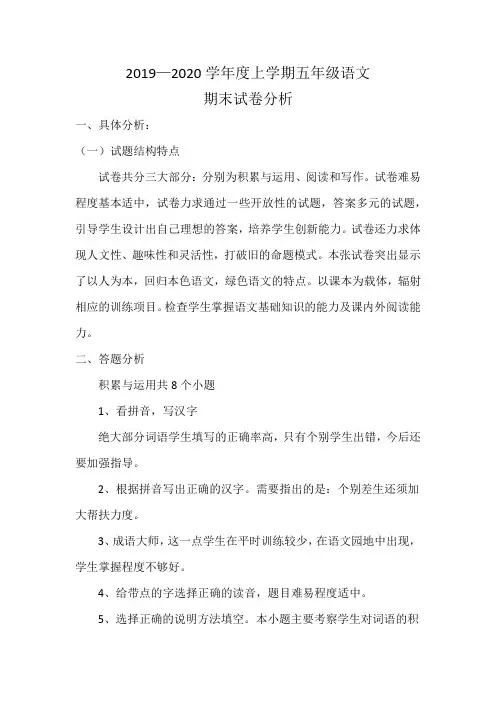 2019—2020 学年度上学期五年级语文
期末试卷分析

一、具体分析：

（一）试题结构特点

试卷共分三大部分：分别为积累与运用、阅读和写作。试卷难易程度基本适中，试卷力求通过一些开放性的试题，答案多元的试题，引导学生设计出自己理想的答案，培养学生创新能力。试卷还力求体现人文性、趣味性和灵活性，打破旧的命题模式。本张试卷突出显示了以人为本，回归本色语文，绿色语文的特点。以课本为载体，辐射相应的训练项目。检查学生掌握语文基础知识的能力及课内外阅读能力。

二、答题分析

积累与运用共 8 个小题

1、看拼音，写汉字

绝大部分词语学生填写的正确率高，只有个别学生出错，今后还要加强指导。

2、根据拼音写出正确的汉字。需要指出的是：个别差生还须加大帮扶力度。

3、成语大师，这一点学生在平时训练较少，在语文园地中出现，学生掌握程度不够好。

4、给带点的字选择正确的读音，题目难易程度适中。

5、选择正确的说明方法填空。本小题主要考察学生对词语的积